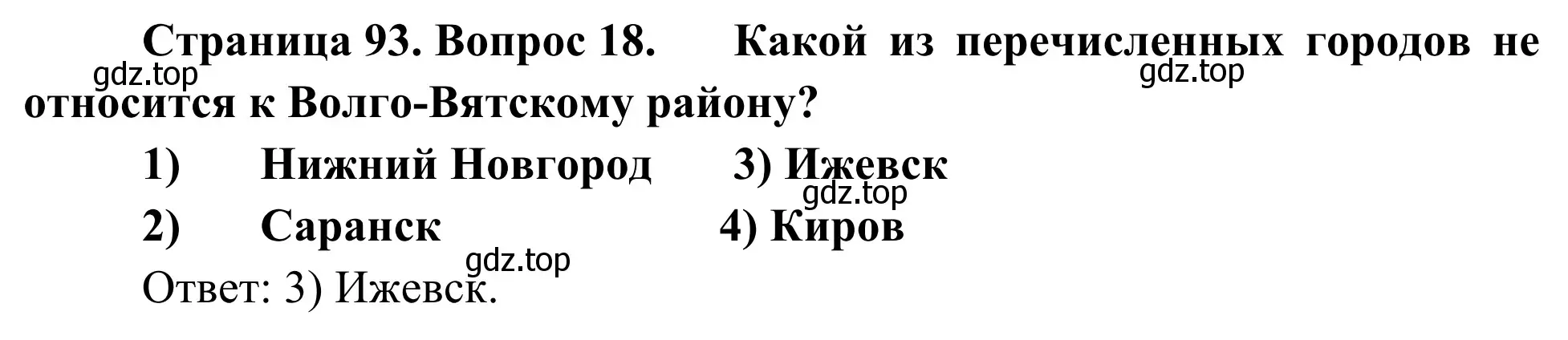 Страница 93. Вопрос 18. Какой из перечисленных городов не относится к Волго-Вятскому району?

gdz.top

gdz.top

1) Нижний Новгород 3) Ижевск

gdz.top

2) Саранск 4) Киров

gdz.top

Ответ: 3) Ижевск.